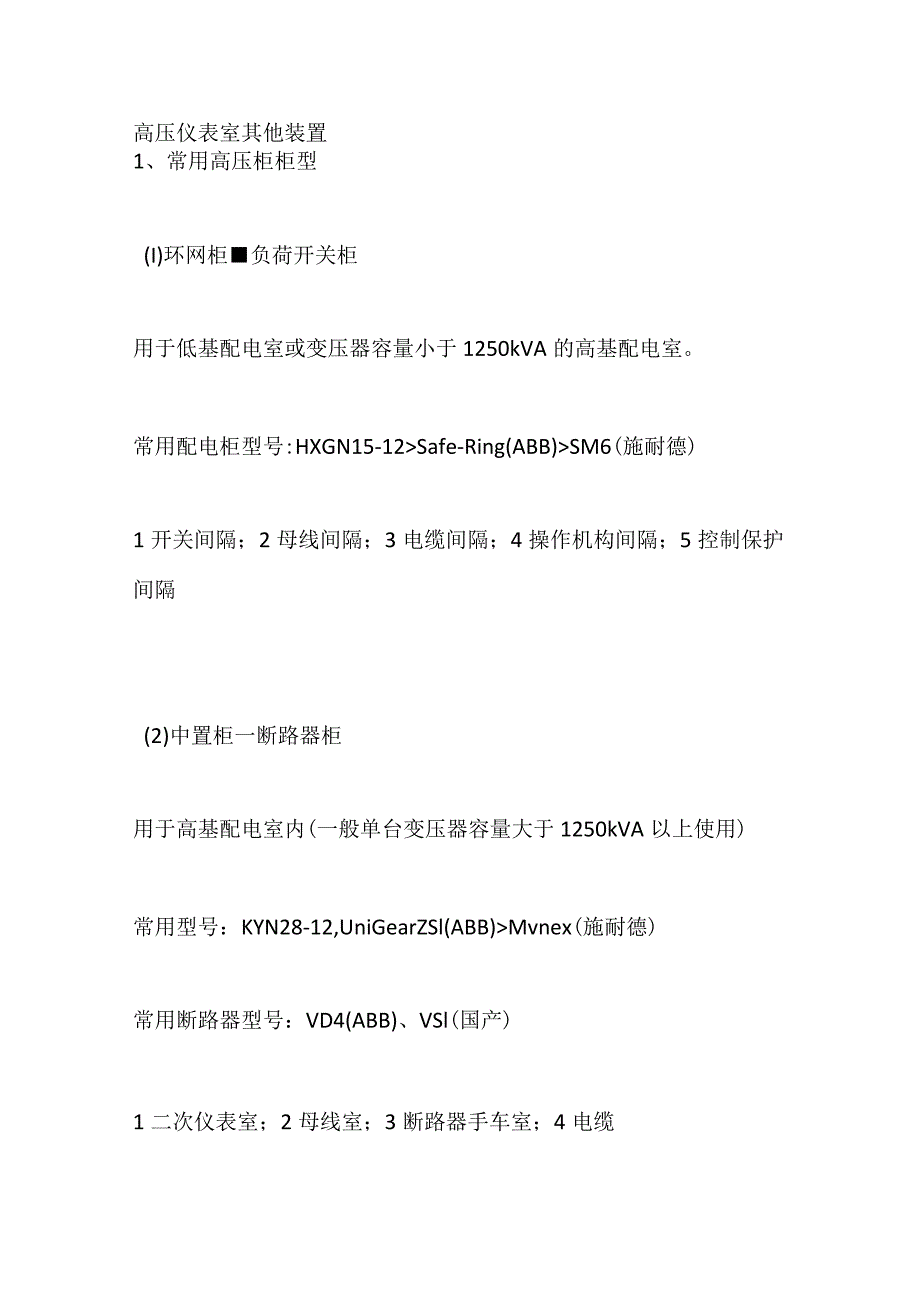 高压仪表室其他装置
1、常用高压柜柜型

(I)环网柜■负荷开关柜

用于低基配电室或变压器容量小于1250kVA的高基配电室。

常用配电柜型号:HXGN15-12>Safe-Ring(ABB)>SM6(施耐德)

1开关间隔；2母线间隔；3电缆间隔；4操作机构间隔；5控制保护间隔

(2)中置柜一断路器柜

用于高基配电室内(一般单台变压器容量大于1250kVA以上使用)

常用型号：KYN28-12,UniGearZSl(ABB)>Mvnex(施耐德)

常用断路器型号：VD4(ABB)、VSl(国产)

1二次仪表室；2母线室；3断路器手车室；4电缆